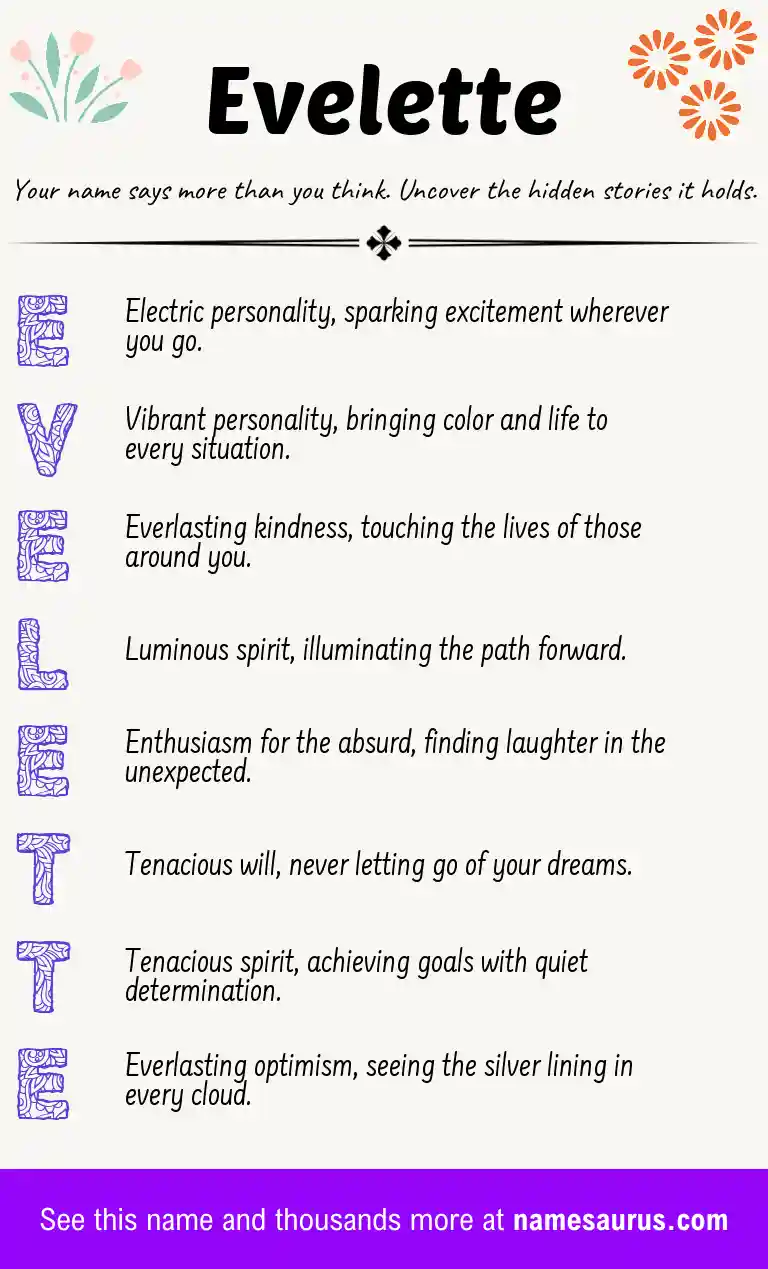 Evelette

Your name says more than you think. Uncover the hidden stories it holds.

E Electric personality, sparking excitement wherever you go.

V Vibrant personality, bringing color and life to every situation.

E Everlasting kindness, touching the lives of those around you.

L Luminous spirit, illuminating the path forward.

E Enthusiasm for the absurd, finding laughter in the unexpected.

T Tenacious will, never letting go of your dreams.

T Tenacious spirit, achieving goals with quiet determination.

E Everlasting optimism, seeing the silver lining in every cloud.

See this name and thousands more at namesaurus.com